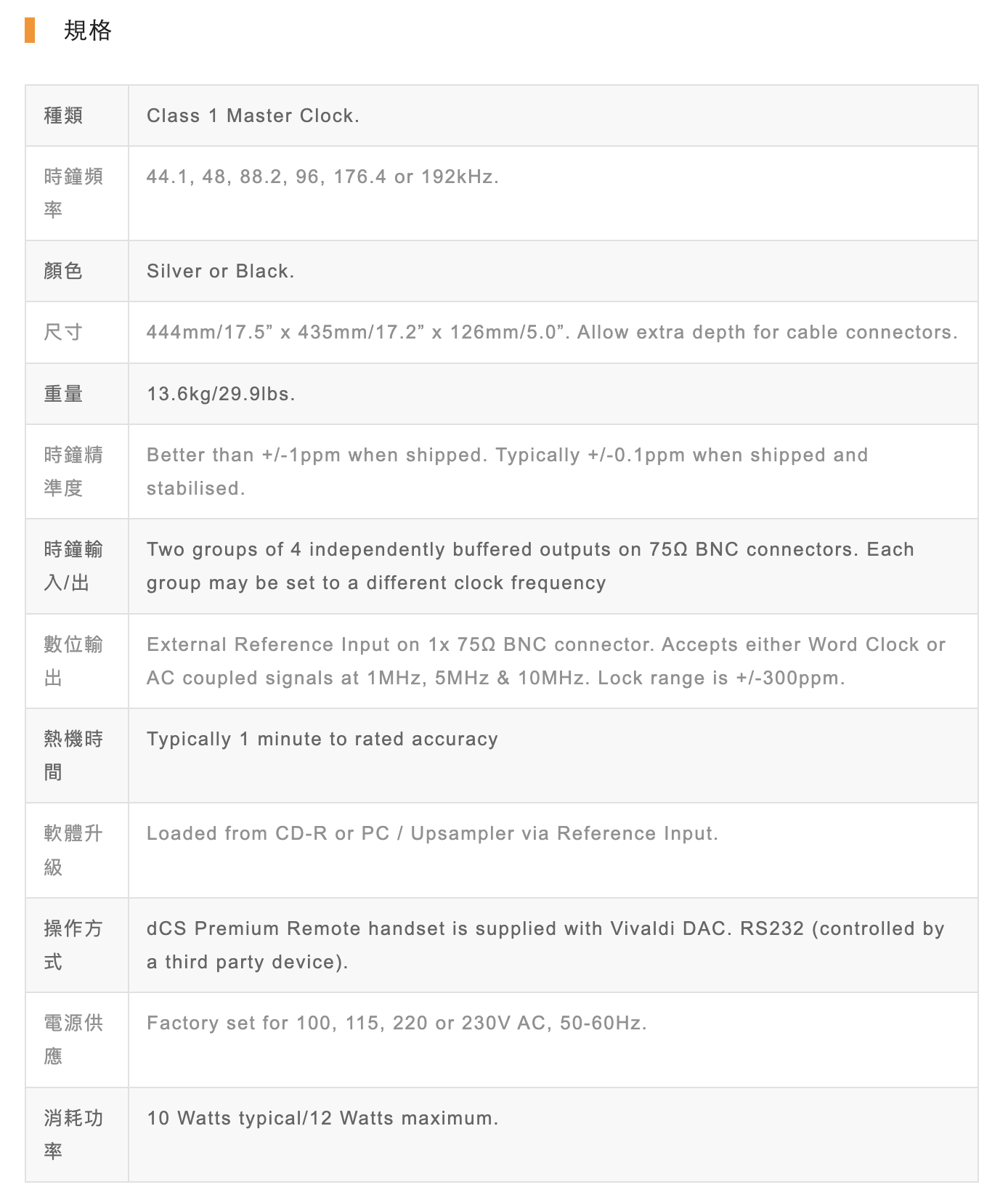 規格

| | |
|---|---|
| 種類 | Class 1 Master Clock. |
| 時鐘頻率 | 44.1, 48, 88.2, 96, 176.4 or 192kHz. |
| 顏色 | Silver or Black. |
| 尺寸 | 444mm/17.5” x 435mm/17.2” x 126mm/5.0”. Allow extra depth for cable connectors. |
| 重量 | 13.6kg/29.9lbs. |
| 時鐘精準度 | Better than +/-1ppm when shipped. Typically +/-0.1ppm when shipped and stabilised. |
| 時鐘輸入/出 | Two groups of 4 independently buffered outputs on 75Ω BNC connectors. Each group may be set to a different clock frequency |
| 數位輸出 | External Reference Input on 1x 75Ω BNC connector. Accepts either Word Clock or AC coupled signals at 1MHz, 5MHz & 10MHz. Lock range is +/-300ppm. |
| 熱機時間 | Typically 1 minute to rated accuracy |
| 軟體升級 | Loaded from CD-R or PC / Upsampler via Reference Input. |
| 操作方式 | dCS Premium Remote handset is supplied with Vivaldi DAC. RS232 (controlled by a third party device). |
| 電源供應 | Factory set for 100, 115, 220 or 230V AC, 50-60Hz. |
| 消耗功率 | 10 Watts typical/12 Watts maximum. |